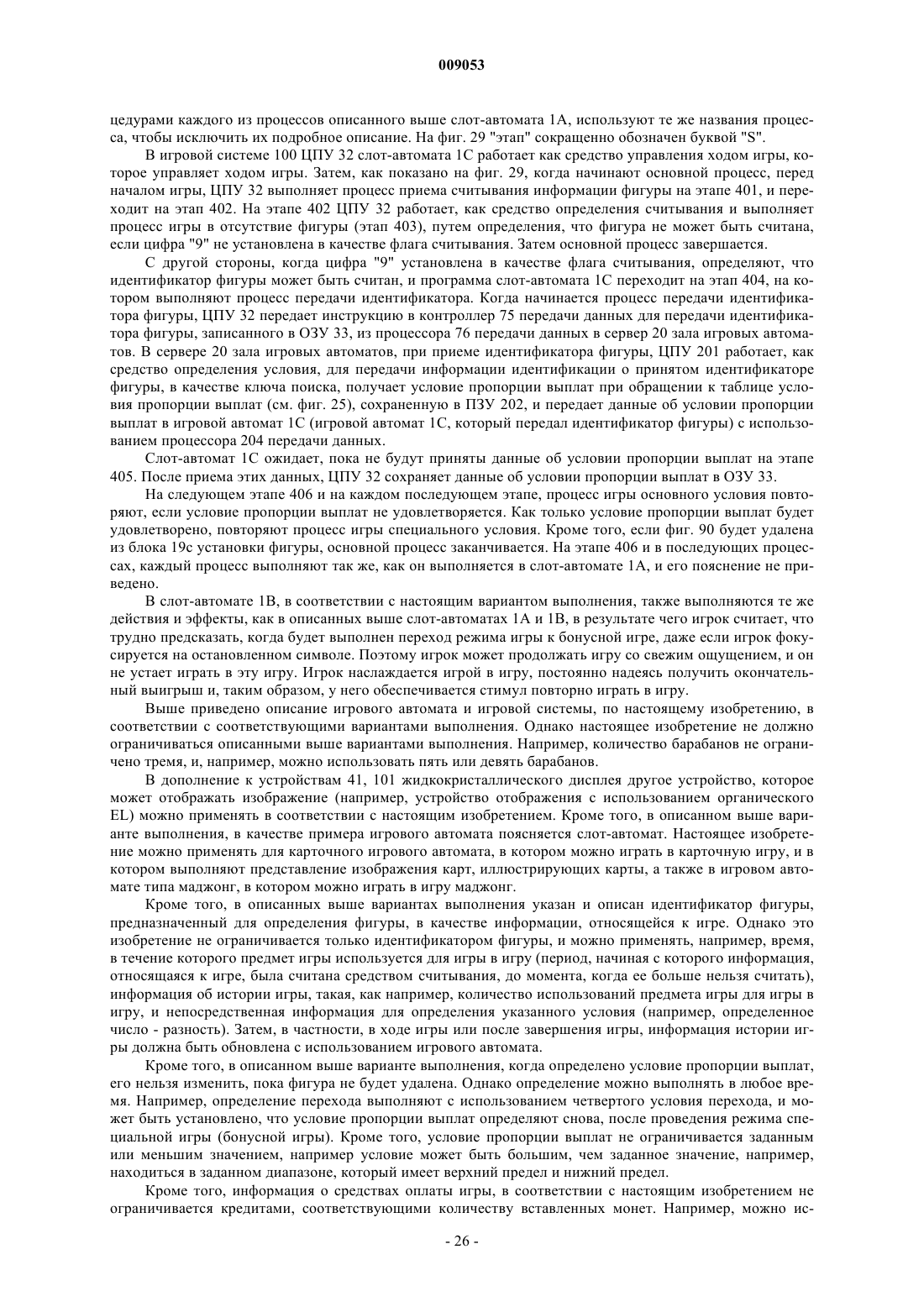 009053

цедурами каждого из процессов описанного выше слот-автомата 1А, используют те же названия процесса, чтобы исключить их подробное описание. На фиг. 29 "этап" сокращенно обозначен буквой "S".

В игровой системе 100 ЦПУ 32 слот-автомата 1С работает как средство управления ходом игры, которое управляет ходом игры. Затем, как показано на фиг. 29, когда начинают основной процесс, перед началом игры, ЦПУ 32 выполняет процесс приема считывания информации фигуры на этапе 401, и переходит на этап 402. На этапе 402 ЦПУ 32 работает, как средство определения считывания и выполняет процесс игры в отсутствие фигуры (этап 403), путем определения, что фигура не может быть считана, если цифра "9" не установлена в качестве флага считывания. Затем основной процесс завершается.

С другой стороны, когда цифра "9" установлена в качестве флага считывания, определяют, что идентификатор фигуры может быть считан, и программа слот-автомата 1С переходит на этап 404, на котором выполняют процесс передачи идентификатора. Когда начинается процесс передачи идентификатора фигуры, ЦПУ 32 передает инструкцию в контроллер 75 передачи данных для передачи идентификатора фигуры, записанного в ОЗУ 33, из процессора 76 передачи данных в сервер 20 зала игровых автоматов. В сервере 20 зала игровых автоматов, при приеме идентификатора фигуры, ЦПУ 201 работает, как средство определения условия, для передачи информации идентификации о принятом идентификаторе фигуры, в качестве ключа поиска, получает условие пропорции выплат при обращении к таблице условия пропорции выплат (см. фиг. 25), сохраненную в ПЗУ 202, и передает данные об условии пропорции выплат в игровой автомат 1С (игровой автомат 1С, который передал идентификатор фигуры) с использованием процессора 204 передачи данных.

Слот-автомат 1С ожидает, пока не будут приняты данные об условии пропорции выплат на этапе 405. После приема этих данных, ЦПУ 32 сохраняет данные об условии пропорции выплат в ОЗУ 33.

На следующем этапе 406 и на каждом последующем этапе, процесс игры основного условия повторяют, если условие пропорции выплат не удовлетворяется. Как только условие пропорции выплат будет удовлетворено, повторяют процесс игры специального условия. Кроме того, если фиг. 90 будет удалена из блока 19с установки фигуры, основной процесс заканчивается. На этапе 406 и в последующих процессах, каждый процесс выполняют так же, как он выполняется в слот-автомате 1А, и его пояснение не приведено.

В слот-автомате 1В, в соответствии с настоящим вариантом выполнения, также выполняются те же действия и эффекты, как в описанных выше слот-автоматах 1А и 1В, в результате чего игрок считает, что трудно предсказать, когда будет выполнен переход режима игры к бонусной игре, даже если игрок фокусируется на остановленном символе. Поэтому игрок может продолжать игру со свежим ощущением, и он не устает играть в эту игру. Игрок наслаждается игрой в игру, постоянно надеясь получить окончательный выигрыш и, таким образом, у него обеспечивается стимул повторно играть в игру.

Выше приведено описание игрового автомата и игровой системы, по настоящему изобретению, в соответствии с соответствующими вариантами выполнения. Однако настоящее изобретение не должно ограничиваться описанными выше вариантами выполнения. Например, количество барабанов не ограничено тремя, и, например, можно использовать пять или девять барабанов.

В дополнение к устройствам 41, 101 жидкокристаллического дисплея другое устройство, которое может отображать изображение (например, устройство отображения с использованием органического EL) можно применять в соответствии с настоящим изобретением. Кроме того, в описанном выше варианте выполнения, в качестве примера игрового автомата поясняется слот-автомат. Настоящее изобретение можно применять для карточного игрового автомата, в котором можно играть в карточную игру, и в котором выполняют представление изображения карт, иллюстрирующих карты, а также в игровом автомате типа маджонг, в котором можно играть в игру маджонг.

Кроме того, в описанных выше вариантах выполнения указан и описан идентификатор фигуры, предназначенный для определения фигуры, в качестве информации, относящейся к игре. Однако это изобретение не ограничивается только идентификатором фигуры, и можно применять, например, время, в течение которого предмет игры используется для игры в игру (период, начиная с которого информация, относящаяся к игре, была считана средством считывания, до момента, когда ее больше нельзя считать), информация об истории игры, такая, как например, количество использований предмета игры для игры в игру, и непосредственная информация для определения указанного условия (например, определенное число - разность). Затем, в частности, в ходе игры или после завершения игры, информация истории игры должна быть обновлена с использованием игрового автомата.

Кроме того, в описанном выше варианте выполнения, когда определено условие пропорции выплат, его нельзя изменить, пока фигура не будет удалена. Однако определение можно выполнять в любое время. Например, определение перехода выполняют с использованием четвертого условия перехода, и может быть установлено, что условие пропорции выплат определяют снова, после проведения режима специальной игры (бонусной игры). Кроме того, условие пропорции выплат не ограничивается заданным или меньшим значением, например условие может быть большим, чем заданное значение, например, находиться в заданном диапазоне, который имеет верхний предел и нижний предел.

Кроме того, информация о средствах оплаты игры, в соответствии с настоящим изобретением не ограничивается кредитами, соответствующими количеству вставленных монет. Например, можно ис-

- 26 -